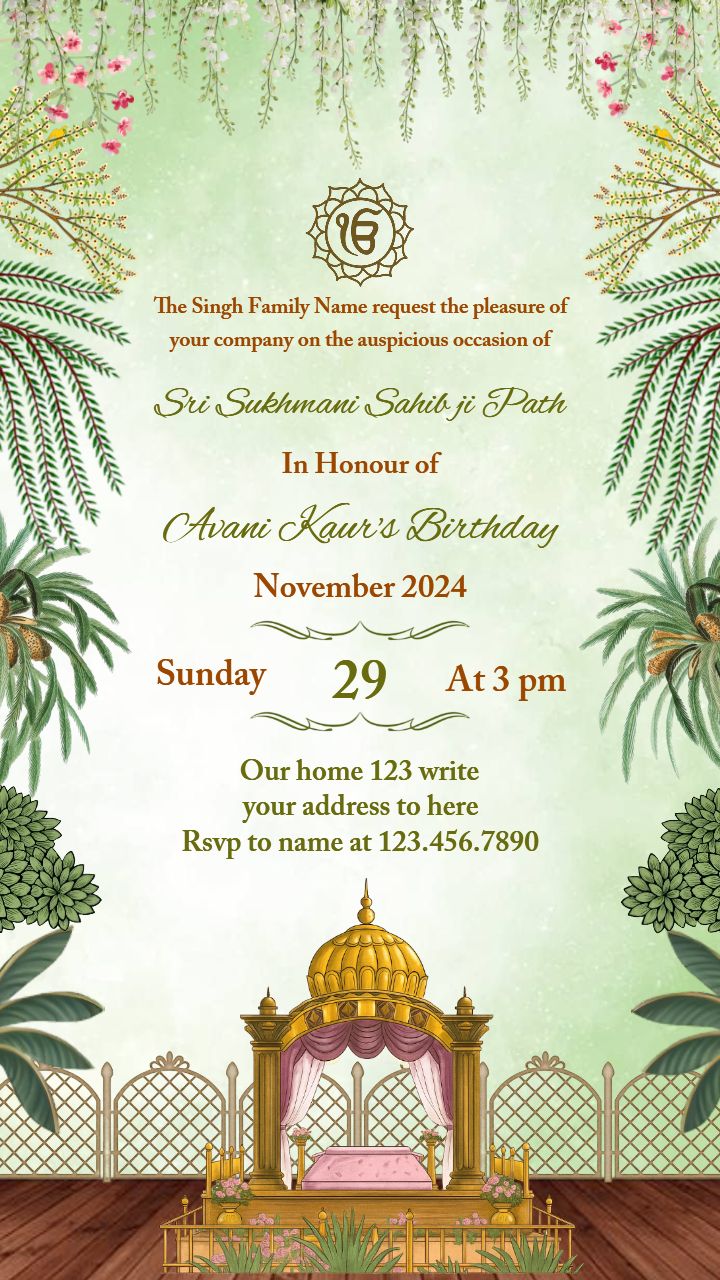 The Singh Family Name request the pleasure of your company on the auspicious occasion of

Sri Sukhmani Sahib ji Path

In Honour of

Avani Kaur's Birthday

November 2024

Sunday 29 At 3 pm

Our home 123 write
your address to here
Rsvp to name at 123.456.7890